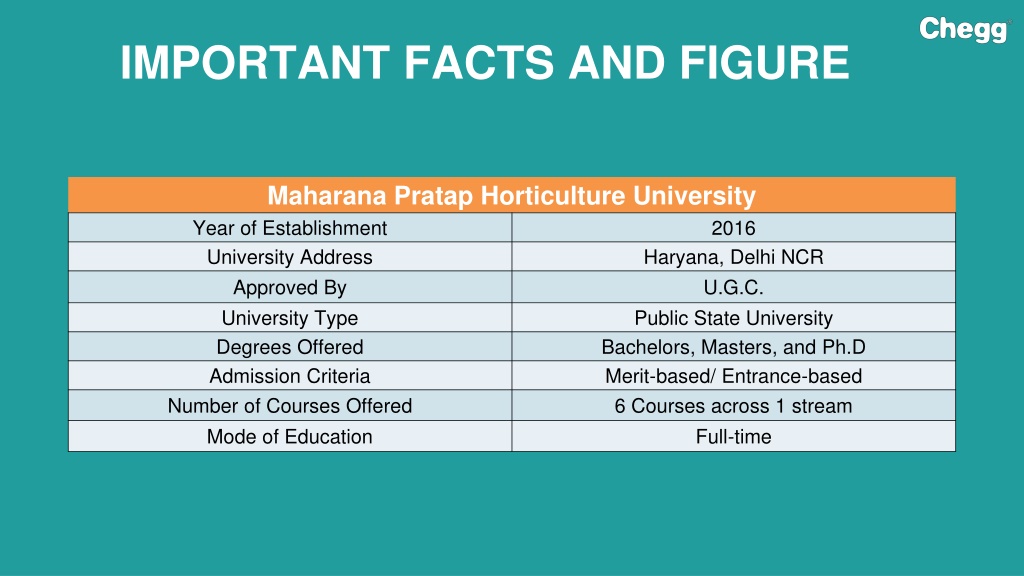 Chegg

IMPORTANT FACTS AND FIGURE

| Maharana Pratap Horticulture University | |
|---|---|
| Year of Establishment | 2016 |
| University Address | Haryana, Delhi NCR |
| Approved By | U.G.C. |
| University Type | Public State University |
| Degrees Offered | Bachelors, Masters, and Ph.D |
| Admission Criteria | Merit-based/ Entrance-based |
| Number of Courses Offered | 6 Courses across 1 stream |
| Mode of Education | Full-time |